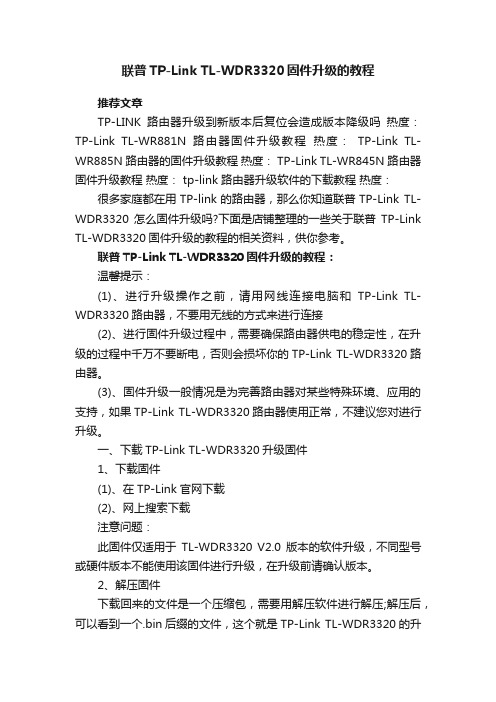 联普 TP-Link TL-WDR3320 固件升级的教程

推荐文章

TP-LINK 路由器升级到新版本后复位会造成版本降级吗 热度： TP-Link TL-WR881N 路由器固件升级教程 热度： TP-Link TL-WR885N 路由器的固件升级教程 热度： TP-Link TL-WR845N 路由器固件升级教程 热度： tp-link 路由器升级软件的下载教程 热度：

很多家庭都在用 TP-link 的路由器，那么你知道联普 TP-Link TL-WDR3320 怎么固件升级吗?下面是店铺整理的一些关于联普 TP-Link TL-WDR3320 固件升级的教程的相关资料，供你参考。

联普 TP-Link TL-WDR3320 固件升级的教程：

温馨提示：

(1)、进行升级操作之前，请用网线连接电脑和 TP-Link TL-WDR3320 路由器，不要用无线的方式来进行连接

(2)、进行固件升级过程中，需要确保路由器供电的稳定性，在升级的过程中千万不要断电，否则会损坏你的 TP-Link TL-WDR3320 路由器。

(3)、固件升级一般情况是为完善路由器对某些特殊环境、应用的支持，如果 TP-Link TL-WDR3320 路由器使用正常，不建议您对进行升级。

一、下载 TP-Link TL-WDR3320 升级固件

1、下载固件

(1)、在 TP-Link 官网下载

(2)、网上搜索下载

注意问题：

此固件仅适用于 TL-WDR3320 V2.0 版本的软件升级，不同型号或硬件版本不能使用该固件进行升级，在升级前请确认版本。

2、解压固件

下载回来的文件是一个压缩包，需要用解压软件进行解压;解压后，可以看到一个.bin 后缀的文件，这个就是 TP-Link TL-WDR3320 的升